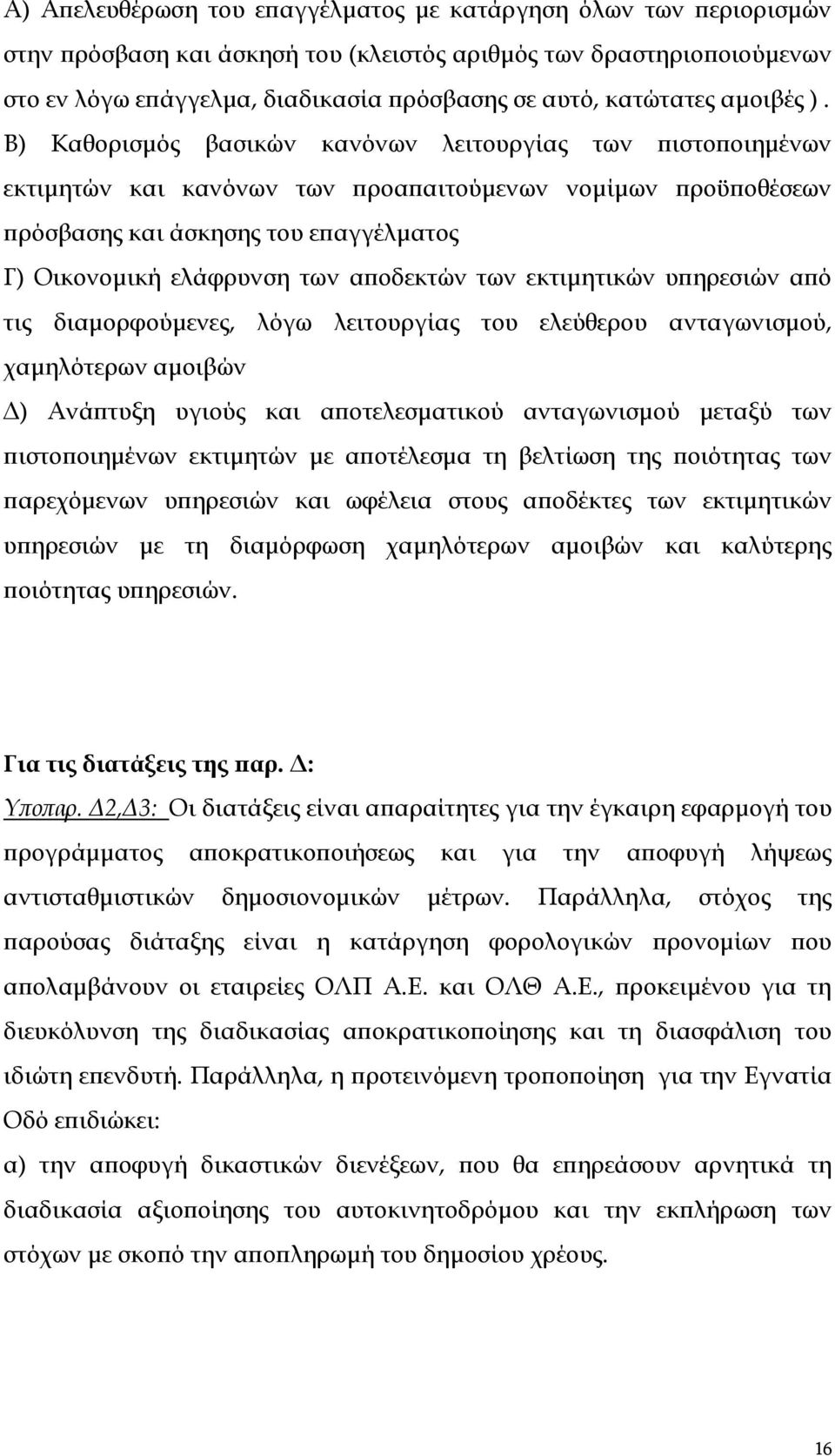 Α) Απελευθέρωση του επαγγέλματος με κατάργηση όλων των περιορισμών στην πρόσβαση και άσκησή του (κλειστός αριθμός των δραστηριοποιούμενων στο εν λόγω επάγγελμα, διαδικασία πρόσβασης σε αυτό, κατώτατες αμοιβές ).
Β) Καθορισμός βασικών κανόνων λειτουργίας των πιστοποιημένων εκτιμητών και κανόνων των προαπαιτούμενων νομίμων προϋποθέσεων πρόσβασης και άσκησης του επαγγέλματος

Γ) Οικονομική ελάφρυνση των αποδεκτών των εκτιμητικών υπηρεσιών από τις διαμορφούμενες, λόγω λειτουργίας του ελεύθερου ανταγωνισμού, χαμηλότερων αμοιβών

Δ) Ανάπτυξη υγιούς και αποτελεσματικού ανταγωνισμού μεταξύ των πιστοποιημένων εκτιμητών με αποτέλεσμα τη βελτίωση της ποιότητας των παρεχόμενων υπηρεσιών και ωφέλεια στους αποδέκτες των εκτιμητικών υπηρεσιών με τη διαμόρφωση χαμηλότερων αμοιβών και καλύτερης ποιότητας υπηρεσιών.

Για τις διατάξεις της παρ. Δ:

Υποπαρ. Δ2,Δ3: Οι διατάξεις είναι απαραίτητες για την έγκαιρη εφαρμογή του προγράμματος αποκρατικοποιήσεως και για την αποφυγή λήψεως αντισταθμιστικών δημοσιονομικών μέτρων. Παράλληλα, στόχος της παρούσας διάταξης είναι η κατάργηση φορολογικών προνομίων που απολαμβάνουν οι εταιρείες ΟΛΠ Α.Ε. και ΟΛΘ Α.Ε., προκειμένου για τη διευκόλυνση της διαδικασίας αποκρατικοποίησης και τη διασφάλιση του ιδιώτη επενδυτή. Παράλληλα, η προτεινόμενη τροποποίηση για την Εγνατία Οδό επιδιώκει:

α) την αποφυγή δικαστικών διενέξεων, που θα επηρεάσουν αρνητικά τη διαδικασία αξιοποίησης του αυτοκινητοδρόμου και την εκπλήρωση των στόχων με σκοπό την αποπληρωμή του δημοσίου χρέους.

16